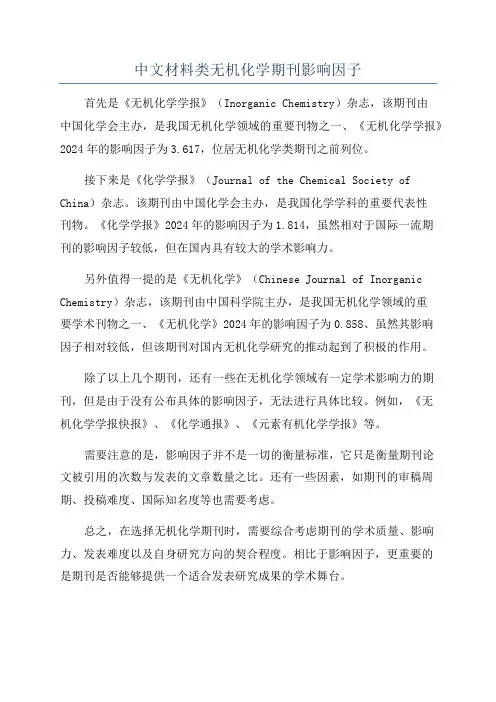 中文材料类无机化学期刊影响因子

首先是《无机化学学报》（Inorganic Chemistry）杂志，该期刊由中国化学会主办，是我国无机化学领域的重要刊物之一、《无机化学学报》2024年的影响因子为3.617，位居无机化学类期刊之前列位。

接下来是《化学学报》（Journal of the Chemical Society of China）杂志。该期刊由中国化学会主办，是我国化学学科的重要代表性刊物。《化学学报》2024年的影响因子为1.814，虽然相对于国际一流期刊的影响因子较低，但在国内具有较大的学术影响力。

另外值得一提的是《无机化学》（Chinese Journal of Inorganic Chemistry）杂志，该期刊由中国科学院主办，是我国无机化学领域的重要学术刊物之一、《无机化学》2024年的影响因子为0.858、虽然其影响因子相对较低，但该期刊对国内无机化学研究的推动起到了积极的作用。

除了以上几个期刊，还有一些在无机化学领域有一定学术影响力的期刊，但是由于没有公布具体的影响因子，无法进行具体比较。例如，《无机化学学报快报》、《化学通报》、《元素有机化学学报》等。

需要注意的是，影响因子并不是一切的衡量标准，它只是衡量期刊论文被引用的次数与发表的文章数量之比。还有一些因素，如期刊的审稿周期、投稿难度、国际知名度等也需要考虑。

总之，在选择无机化学期刊时，需要综合考虑期刊的学术质量、影响力、发表难度以及自身研究方向的契合程度。相比于影响因子，更重要的是期刊是否能够提供一个适合发表研究成果的学术舞台。